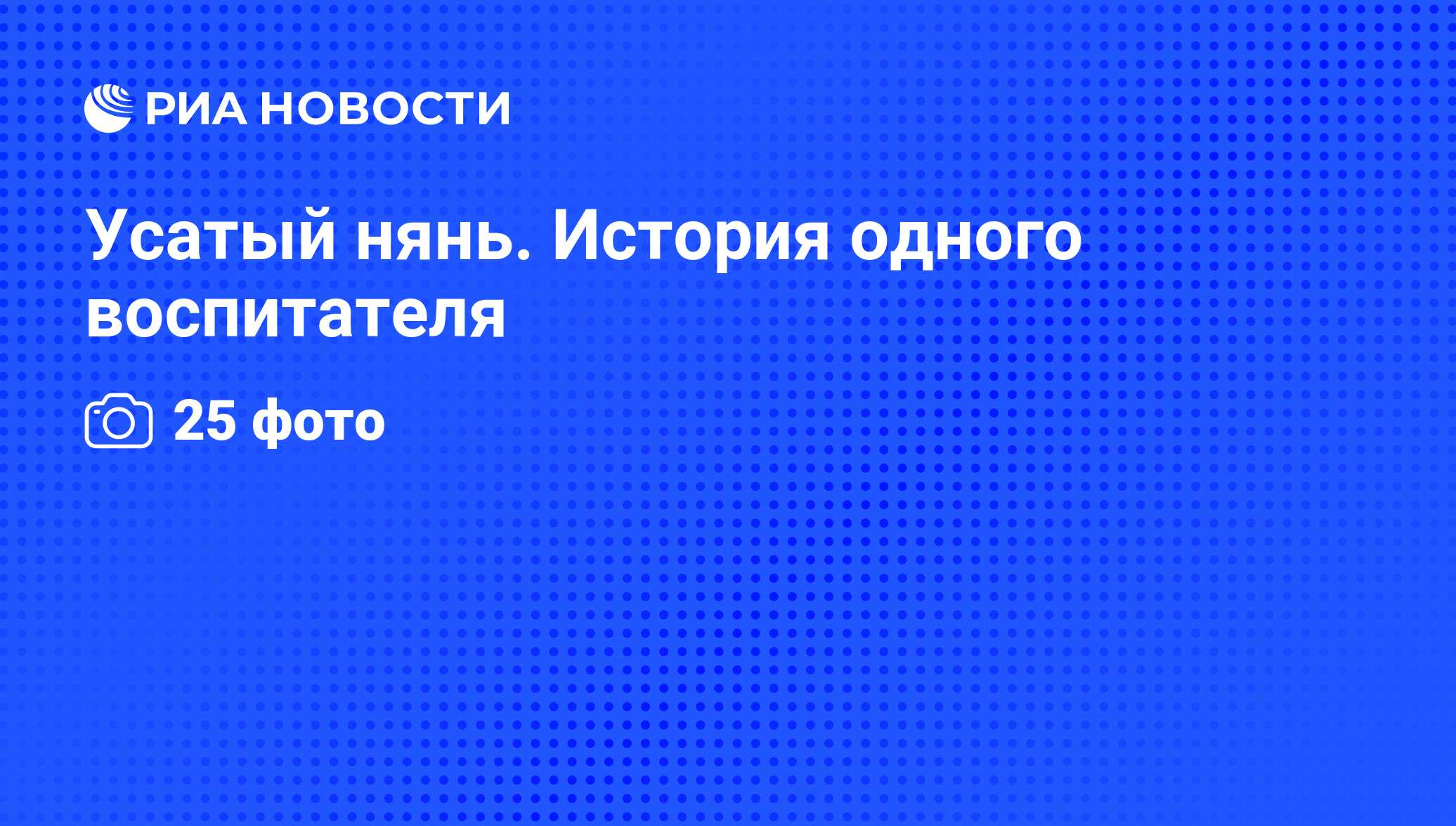 РИА НОВОСТИ

Усатый нянь. История одного воспитателя

25 фото